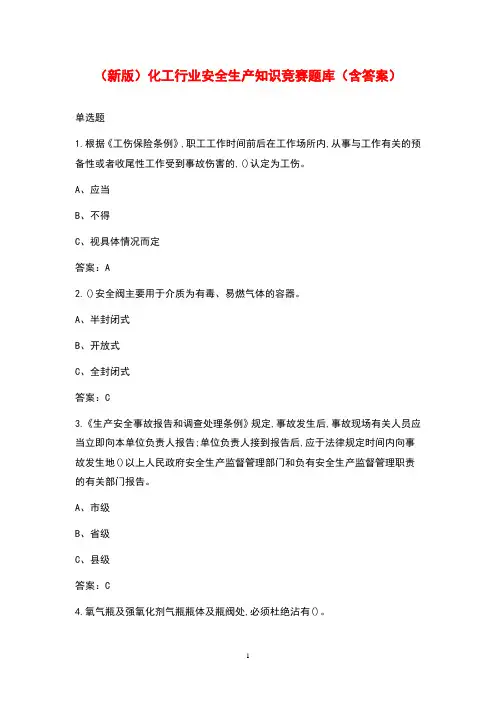 （新版）化工行业安全生产知识竞赛题库（含答案）

单选题

1.根据《工伤保险条例》，职工工作时间前后在工作场所内，从事与工作有关的预备性或者收尾性工作受到事故伤害的，()认定为工伤。

A、应当

B、不得

C、视具体情况而定

答案：A

2.()安全阀主要用于介质为有毒、易燃气体的容器。

A、半封闭式

B、开放式

C、全封闭式

答案：C

3.《生产安全事故报告和调查处理条例》规定，事故发生后，事故现场有关人员应当立即向本单位负责人报告；单位负责人接到报告后，应于法律规定时间内向事故发生地()以上人民政府安全生产监督管理部门和负有安全生产监督管理职责的有关部门报告。

A、市级

B、省级

C、县级

答案：C

4.氧气瓶及强氧化剂气瓶瓶体及瓶阀处，必须杜绝沾有()。

1